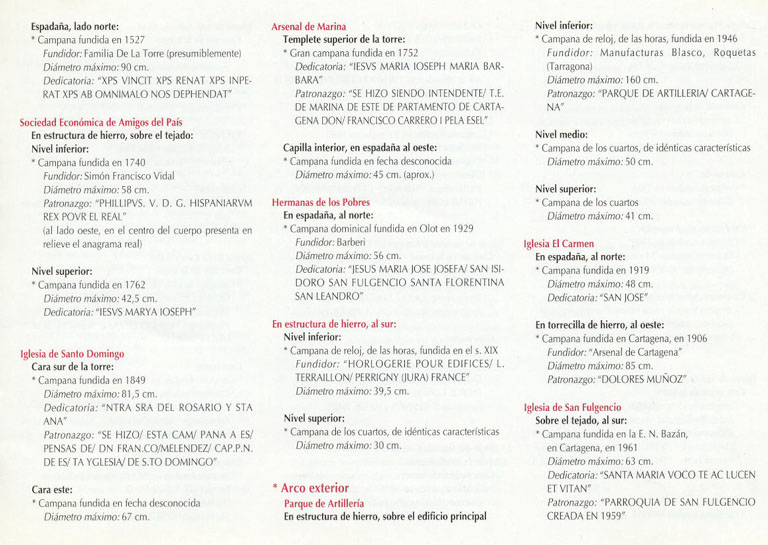 Espadaña, lado norte:
* Campana fundida en 1527
Fundidor: Familia De La Torre (presumiblemente)
Diámetro máximo: 90 cm.
Dedicatoria: "XPS VINCIT XPS RENAT XPS INPERAT XPS AB OMNIMALO NOS DEPHENDAT"

Sociedad Económica de Amigos del País
En estructura de hierro, sobre el tejado:
Nivel inferior:
* Campana fundida en 1740
Fundidor: Simón Francisco Vidal
Diámetro máximo: 58 cm.
Patronazgo: "PHILLIPVS. V. D. G. HISPANIARVM REX POVR EL REAL"
(al lado oeste, en el centro del cuerpo presenta en relieve el anagrama real)

Nivel superior:
* Campana fundida en 1762
Diámetro máximo: 42,5 cm.
Dedicatoria: "IESVS MARYA IOSEPH"

Iglesia de Santo Domingo
Cara sur de la torre:
* Campana fundida en 1849
Diámetro máximo: 81,5 cm.
Dedicatoria: "NTRA SRA DEL ROSARIO Y STA ANA"
Patronazgo: "SE HIZO/ ESTA CAM/ PANA A ES/ PENSAS DE/ DN FRAN.CO/MELENDEZ/ CAP.P.N. DE ES/ TA YGLESIA/ DE S.TO DOMINGO"

Cara este:
* Campana fundida en fecha desconocida
Diámetro máximo: 67 cm.

Arsenal de Marina
Templete superior de la torre:
* Gran campana fundida en 1752
Dedicatoria: "IESVS MARIA IOSEPH MARIA BARBARA"
Patronazgo: "SE HIZO SIENDO INTENDENTE/ T.E. DE MARINA DE ESTE DE PARTAMENTO DE CARTAGENA DON/ FRANCISCO CARRERO I PELA ESEL"

Capilla interior, en espadaña al oeste:
* Campana fundida en fecha desconocida
Diámetro máximo: 45 cm. (aprox.)

Hermanas de los Pobres
En espadaña, al norte:
* Campana dominical fundida en Olot en 1929
Fundidor: Barberi
Diámetro máximo: 56 cm.
Dedicatoria: "JESUS MARIA JOSE JOSEFA/ SAN ISIDORO SAN FULGENCIO SANTA FLORENTINA SAN LEANDRO"

En estructura de hierro, al sur:
Nivel inferior:
* Campana de reloj, de las horas, fundida en el s. XIX
Fundidor: "HORLOGERIE POUR EDIFICES/ L. TERRAILLON/ PERRIGNY (JURA) FRANCE"
Diámetro máximo: 39,5 cm.

Nivel superior:
* Campana de los cuartos, de idénticas características
Diámetro máximo: 30 cm.

* Arco exterior
Parque de Artillería
En estructura de hierro, sobre el edificio principal

Nivel inferior:
* Campana de reloj, de las horas, fundida en 1946
Fundidor: Manufacturas Blasco, Roquetas (Tarragona)
Diámetro máximo: 160 cm.
Patronazgo: "PARQUE DE ARTILLERIA/ CARTAGENA"

Nivel medio:
* Campana de los cuartos, de idénticas características
Diámetro máximo: 50 cm.

Nivel superior:
* Campana de los cuartos
Diámetro máximo: 41 cm.

Iglesia El Carmen
En espadaña, al norte:
* Campana fundida en 1919
Diámetro máximo: 48 cm.
Dedicatoria: "SAN JOSE"

En torrecilla de hierro, al oeste:
* Campana fundida en Cartagena, en 1906
Fundidor: "Arsenal de Cartagena"
Diámetro máximo: 85 cm.
Patronazgo: "DOLORES MUÑOZ"

Iglesia de San Fulgencio
Sobre el tejado, al sur:
* Campana fundida en la E. N. Bazán, en Cartagena, en 1961
Diámetro máximo: 63 cm.
Dedicatoria: "SANTA MARIA VOCO TE AC LUCEN ET VITAN"
Patronazgo: "PARROQUIA DE SAN FULGENCIO CREADA EN 1959"